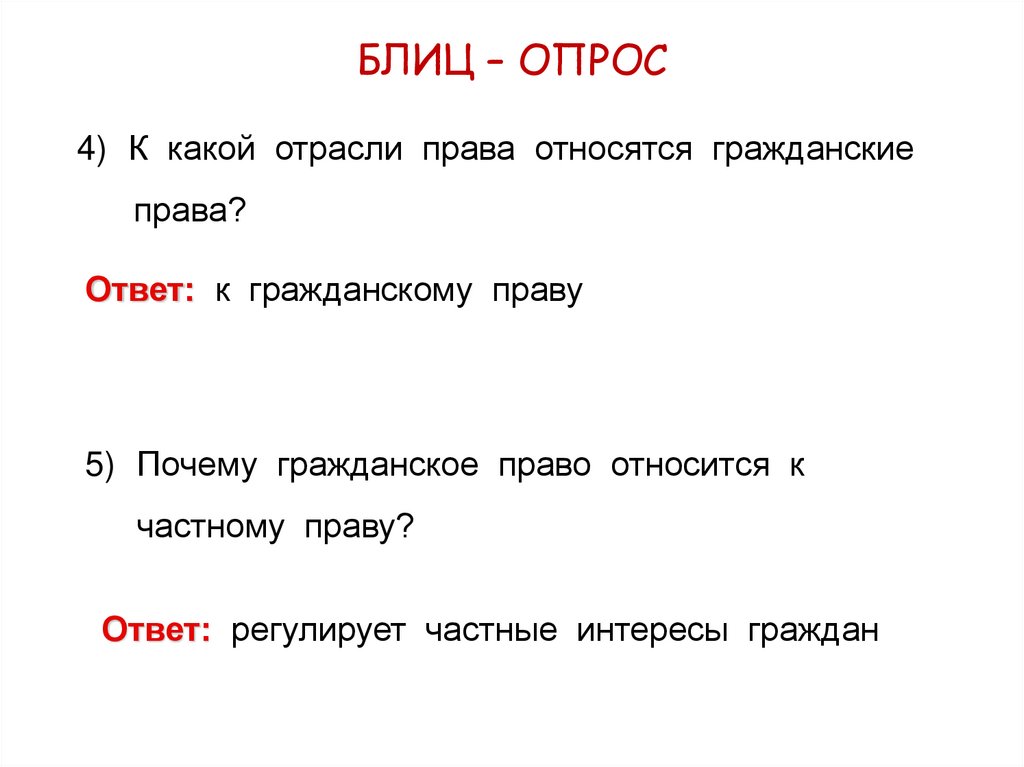 БЛИЦ – ОПРОС

4) К какой отрасли права относятся гражданские права?

Ответ: к гражданскому праву

5) Почему гражданское право относится к частному праву?

Ответ: регулирует частные интересы граждан